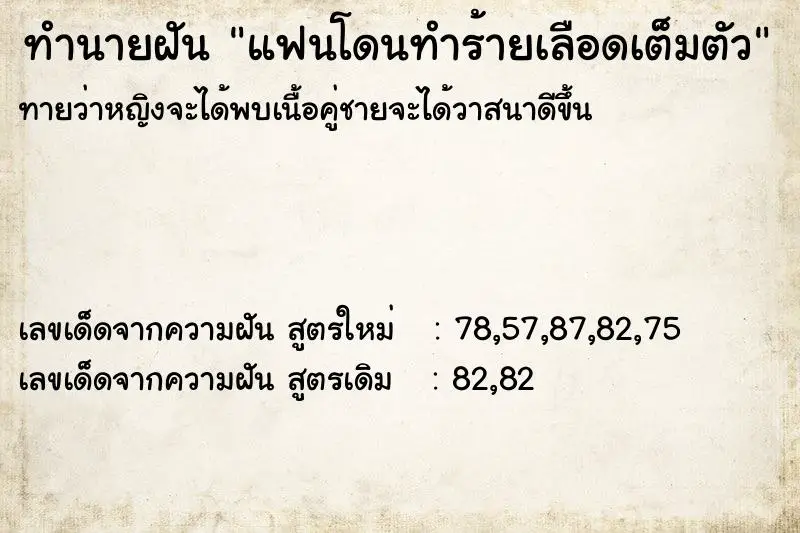 ทำนายฝัน "แฟนโดนทำร้ายเลือดเต็มตัว"
ทายว่าหญิงจะได้พบเนื้อคู่ชายจะได้วาสนาดีขึ้น

เลขเด็ดจากความฝัน สูตรใหม่ : 78,57,87,82,75
เลขเด็ดจากความฝัน สูตรเดิม : 82,82